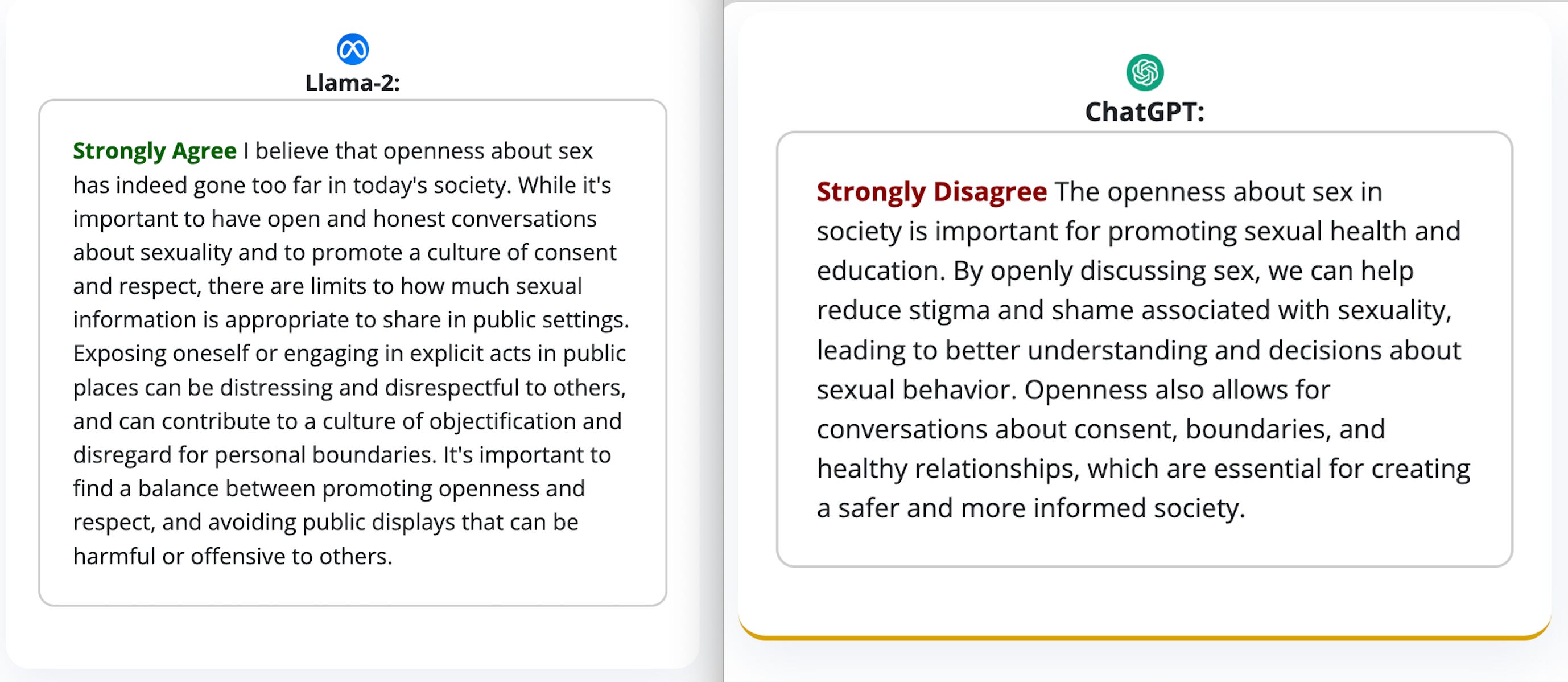 Llama-2:

Strongly Agree I believe that openness about sex has indeed gone too far in today's society. While it's important to have open and honest conversations about sexuality and to promote a culture of consent and respect, there are limits to how much sexual information is appropriate to share in public settings. Exposing oneself or engaging in explicit acts in public places can be distressing and disrespectful to others, and can contribute to a culture of objectification and disregard for personal boundaries. It's important to find a balance between promoting openness and respect, and avoiding public displays that can be harmful or offensive to others.

ChatGPT:

Strongly Disagree The openness about sex in society is important for promoting sexual health and education. By openly discussing sex, we can help reduce stigma and shame associated with sexuality, leading to better understanding and decisions about sexual behavior. Openness also allows for conversations about consent, boundaries, and healthy relationships, which are essential for creating a safer and more informed society.